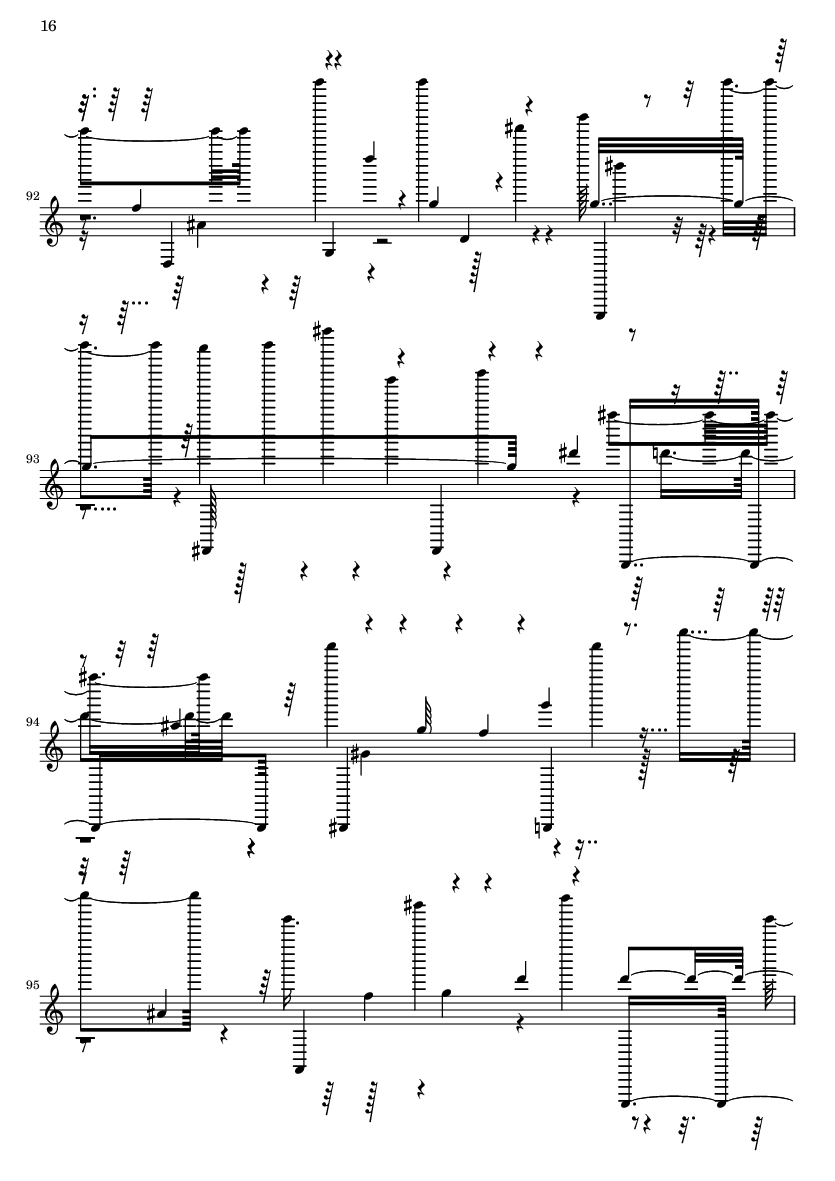 16

92

93

94

95